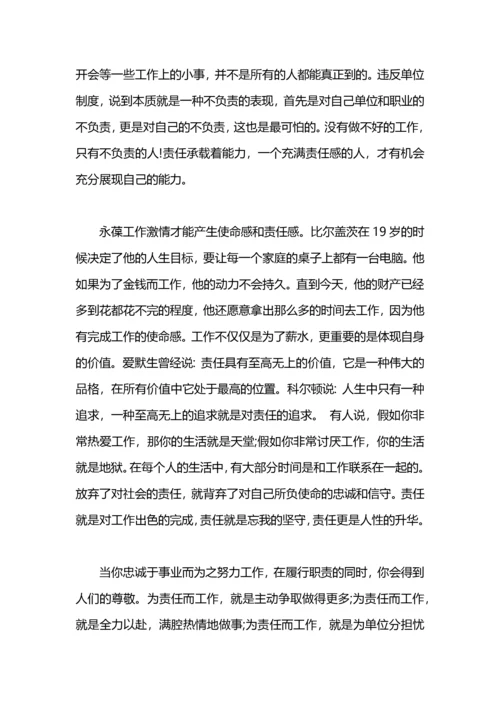 开会等一些工作上的小事，并不是所有的人都能真正到的。违反单位制度，说到本质就是一种不负责的表现，首先是对自己单位和职业的不负责，更是对自己的不负责，这也是最可怕的。没有做不好的工作，只有不负责的人!责任承载着能力，一个充满责任感的人，才有机会充分展现自己的能力。

永葆工作激情才能产生使命感和责任感。比尔盖茨在 19 岁的时候决定了他的人生目标，要让每一个家庭的桌子上都有一台电脑。他如果为了金钱而工作，他的动力不会持久。直到今天，他的财产已经多到花都花不完的程度，他还愿意拿出那么多的时间去工作，因为他有完成工作的使命感。工作不仅仅是为了薪水，更重要的是体现自身的价值。爱默生曾经说：责任具有至高无上的价值，它是一种伟大的品格，在所有价值中它处于最高的位置。科尔顿说：人生中只有一种追求，一种至高无上的追求就是对责任的追求。 有人说，假如你非常热爱工作，那你的生活就是天堂;假如你非常讨厌工作，你的生活就是地狱。在每个人的生活中，有大部分时间是和工作联系在一起的。放弃了对社会的责任，就背弃了对自己所负使命的忠诚和信守。责任就是对工作出色的完成，责任就是忘我的坚守，责任更是人性的升华。

当你忠诚于事业而为之努力工作，在履行职责的同时，你会得到人们的尊敬。为责任而工作，就是主动争取做得更多;为责任而工作，就是全力以赴，满腔热情地做事;为责任而工作，就是为单位分担忧